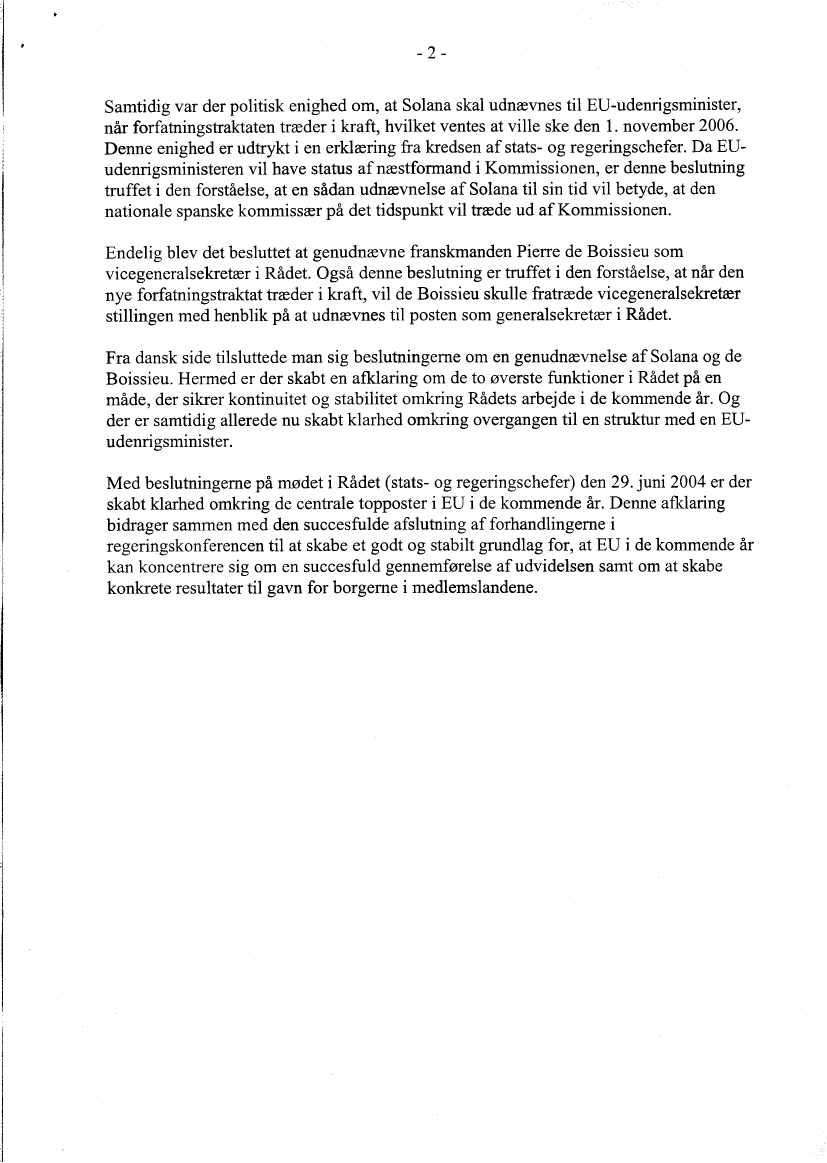 - 2 -

Samtidig var der politisk enighed om, at Solana skal udnævnes til EU-udenrigsminister, når forfatningstraktaten træder i kraft, hvilket ventes at ville ske den 1. november 2006. Denne enighed er udtrykt i en erklæring fra kredsen af stats- og regeringschefer. Da EU-udenrigsministeren vil have status af næstformand i Kommissionen, er denne beslutning truffet i den forståelse, at en sådan udnævnelse af Solana til sin tid vil betyde, at den nationale spanske kommissær på det tidspunkt vil træde ud af Kommissionen.

Endelig blev det besluttet at genudnævne franskmanden Pierre de Boissieu som vicegeneralsekretær i Rådet. Også denne beslutning er truffet i den forståelse, at når den nye forfatningstraktat træder i kraft, vil de Boissieu skulle fratræde vicegeneralsekretær stillingen med henblik på at udnævnes til posten som generalsekretær i Rådet.

Fra dansk side tilsluttede man sig beslutningerne om en genudnævnelse af Solana og de Boissieu. Hermed er der skabt en afklaring om de to øverste funktioner i Rådet på en måde, der sikrer kontinuitet og stabilitet omkring Rådets arbejde i de kommende år. Og der er samtidig allerede nu skabt klarhed omkring overgangen til en struktur med en EU-udenrigsminister.

Med beslutningerne på mødet i Rådet (stats- og regeringschefer) den 29. juni 2004 er der skabt klarhed omkring de centrale topposter i EU i de kommende år. Denne afklaring bidrager sammen med den succesfulde afslutning af forhandlingerne i regeringskonferencen til at skabe et godt og stabilt grundlag for, at EU i de kommende år kan koncentrere sig om en succesfuld gennemførelse af udvidelsen samt om at skabe konkrete resultater til gavn for borgerne i medlemslandene.